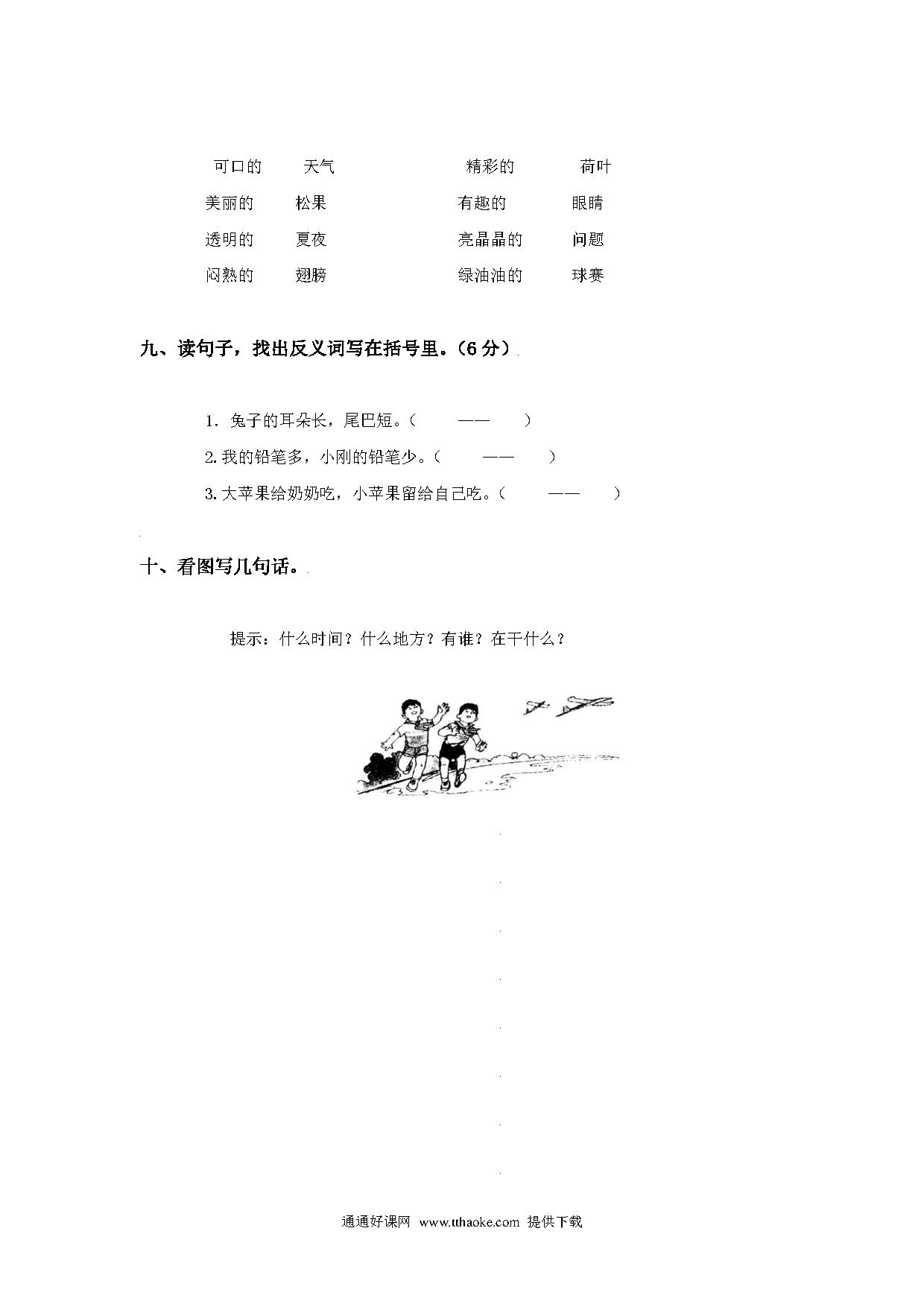 可口的　　天气　　　　　　精彩的　　荷叶

美丽的　　松果　　　　　　有趣的　　眼睛

透明的　　夏夜　　　　　　亮晶晶的　　问题

闷熟的　　翅膀　　　　　　绿油油的　　球赛

九、读句子，找出反义词写在括号里。（6 分）

1. 兔子的耳朵长，尾巴短。（　　——　　）

2. 我的铅笔多，小刚的铅笔少。（　　——　　）

3. 大苹果给奶奶吃，小苹果留给自己吃。（　　——　　）

十、看图写几句话。

提示：什么时间？什么地方？有谁？在干什么？

通通好课网 www.tthaoke.com 提供下载